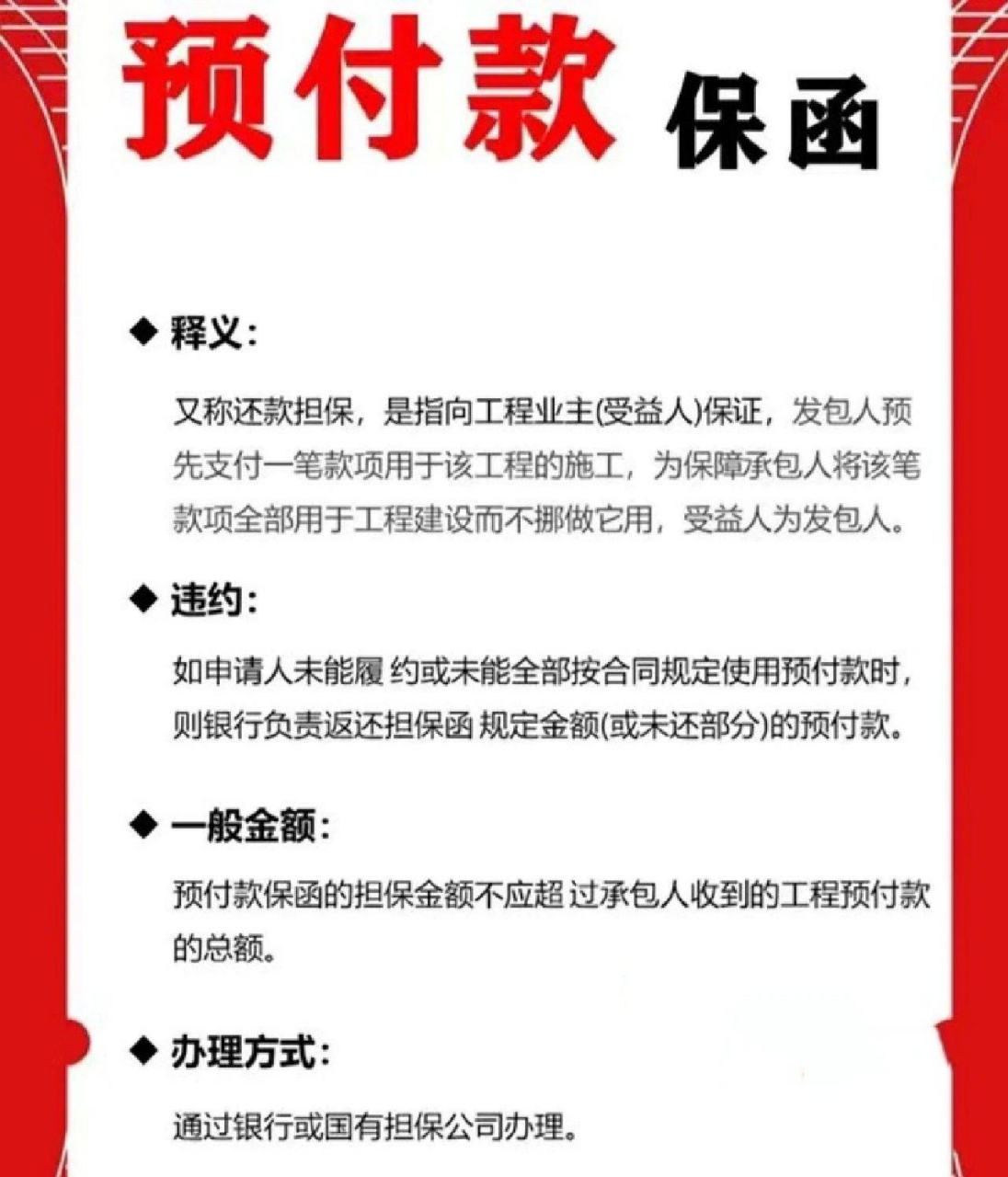 预付款 保函

◆ 释义:

又称还款担保，是指向工程业主(受益人)保证，发包人预先支付一笔款项用于该工程的施工，为保障承包人将该笔款项全部用于工程建设而不挪做它用，受益人为发包人。

◆ 违约:

如申请人未能履 约或未能全部按合同规定使用预付款时，则银行负责返还担保函 规定金额(或未还部分)的预付款。

◆ 一般金额:

预付款保函的担保金额不应超 过承包人收到的工程预付款的总额。

◆ 办理方式:

通过银行或国有担保公司办理。